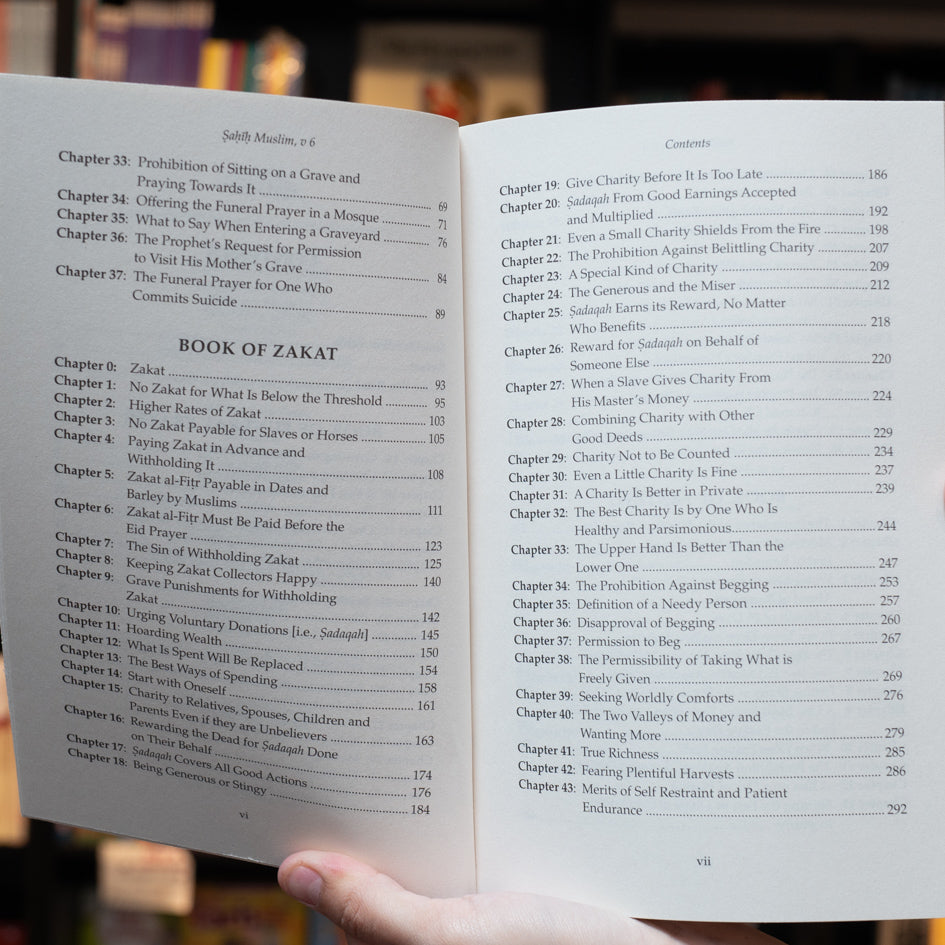 Ṣaḥīḥ Muslim, v 6

Chapter 33: Prohibition of Sitting on a Grave and Praying Towards It 69
Chapter 34: Offering the Funeral Prayer in a Mosque 71
Chapter 35: What to Say When Entering a Graveyard 76
Chapter 36: The Prophet's Request for Permission to Visit His Mother's Grave 84
Chapter 37: The Funeral Prayer for One Who Commits Suicide 89

BOOK OF ZAKAT

Chapter 0: Zakat 93
Chapter 1: No Zakat for What Is Below the Threshold 95
Chapter 2: Higher Rates of Zakat 103
Chapter 3: No Zakat Payable for Slaves or Horses 105
Chapter 4: Paying Zakat in Advance and Withholding It 108
Chapter 5: Zakat al-Fiṭr Payable in Dates and Barley by Muslims 111
Chapter 6: Zakat al-Fiṭr Must Be Paid Before the Eid Prayer 123
Chapter 7: The Sin of Withholding Zakat 125
Chapter 8: Keeping Zakat Collectors Happy 140
Chapter 9: Grave Punishments for Withholding Zakat 142
Chapter 10: Urging Voluntary Donations [i.e., Ṣadaqah] 145
Chapter 11: Hoarding Wealth 150
Chapter 12: What Is Spent Will Be Replaced 154
Chapter 13: The Best Ways of Spending 158
Chapter 14: Start with Oneself 161
Chapter 15: Charity to Relatives, Spouses, Children and Parents Even if they are Unbelievers 163
Chapter 16: Rewarding the Dead for Ṣadaqah Done on Their Behalf 174
Chapter 17: Ṣadaqah Covers All Good Actions 176
Chapter 18: Being Generous or Stingy 184

vi

Contents

Chapter 19: Give Charity Before It Is Too Late 186
Chapter 20: Ṣadaqah From Good Earnings Accepted and Multiplied 192
Chapter 21: Even a Small Charity Shields From the Fire 198
Chapter 22: The Prohibition Against Belittling Charity 207
Chapter 23: A Special Kind of Charity 209
Chapter 24: The Generous and the Miser 212
Chapter 25: Ṣadaqah Earns its Reward, No Matter Who Benefits 218
Chapter 26: Reward for Ṣadaqah on Behalf of Someone Else 220
Chapter 27: When a Slave Gives Charity From His Master's Money 224
Chapter 28: Combining Charity with Other Good Deeds 229
Chapter 29: Charity Not to Be Counted 234
Chapter 30: Even a Little Charity Is Fine 237
Chapter 31: A Charity Is Better in Private 239
Chapter 32: The Best Charity Is by One Who Is Healthy and Parsimonious 244
Chapter 33: The Upper Hand Is Better Than the Lower One 247
Chapter 34: The Prohibition Against Begging 253
Chapter 35: Definition of a Needy Person 257
Chapter 36: Disapproval of Begging 260
Chapter 37: Permission to Beg 267
Chapter 38: The Permissibility of Taking What is Freely Given 269
Chapter 39: Seeking Worldly Comforts 276
Chapter 40: The Two Valleys of Money and Wanting More 279
Chapter 41: True Richness 285
Chapter 42: Fearing Plentiful Harvests 286
Chapter 43: Merits of Self Restraint and Patient Endurance 292

vii